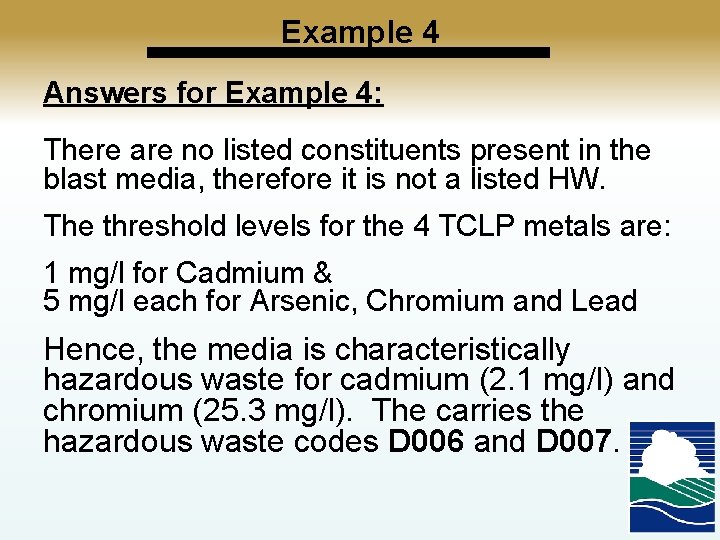 Example 4

Answers for Example 4:

There are no listed constituents present in the blast media, therefore it is not a listed HW.

The threshold levels for the 4 TCLP metals are:

1 mg/l for Cadmium &
5 mg/l each for Arsenic, Chromium and Lead

Hence, the media is characteristically hazardous waste for cadmium (2.1 mg/l) and chromium (25.3 mg/l). The carries the hazardous waste codes D006 and D007.